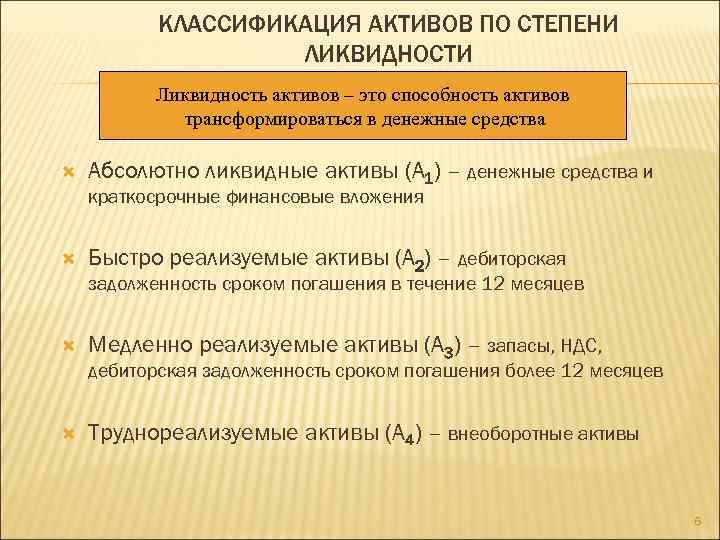 КЛАССИФИКАЦИЯ АКТИВОВ ПО СТЕПЕНИ ЛИКВИДНОСТИ

Ликвидность активов – это способность активов трансформироваться в денежные средства

Абсолютно ликвидные активы ($А_1$) – денежные средства и краткосрочные финансовые вложения

Быстро реализуемые активы ($А_2$) – дебиторская задолженность сроком погашения в течение 12 месяцев

Медленно реализуемые активы ($А_3$) – запасы, НДС, дебиторская задолженность сроком погашения более 12 месяцев

Труднореализуемые активы ($А_4$) – внеоборотные активы

6